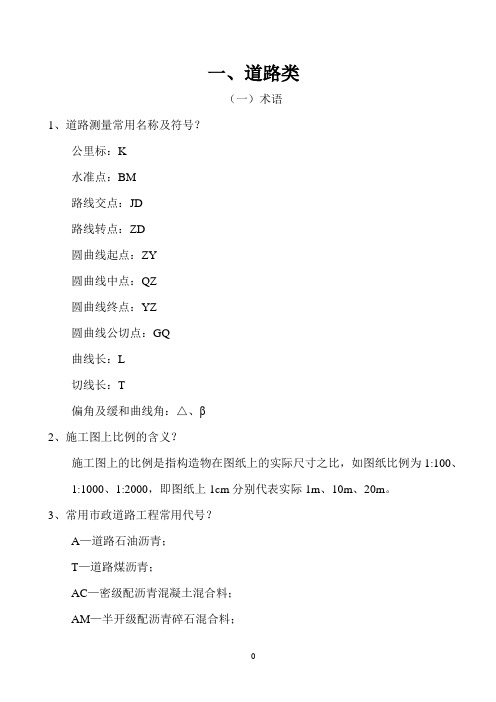 一、道路类

（一）术语

1、道路测量常用名称及符号？

公里标：K

水准点：BM

路线交点：JD

路线转点：ZD

圆曲线起点：ZY

圆曲线中点：QZ

圆曲线终点：YZ

圆曲线公切点：GQ

曲线长：L

切线长：T

偏角及缓和曲线角：△、β

2、施工图上比例的含义？

施工图上的比例是指构造物在图纸上的实际尺寸之比，如图纸比例为 1:100、1:1000、1:2000，即图纸上 1cm 分别代表实际 1m、10m、20m。

3、常用市政道路工程常用代号？

A—道路石油沥青；

T—道路煤沥青；

AC—密级配沥青混凝土混合料；

AM—半开级配沥青碎石混合料；

0